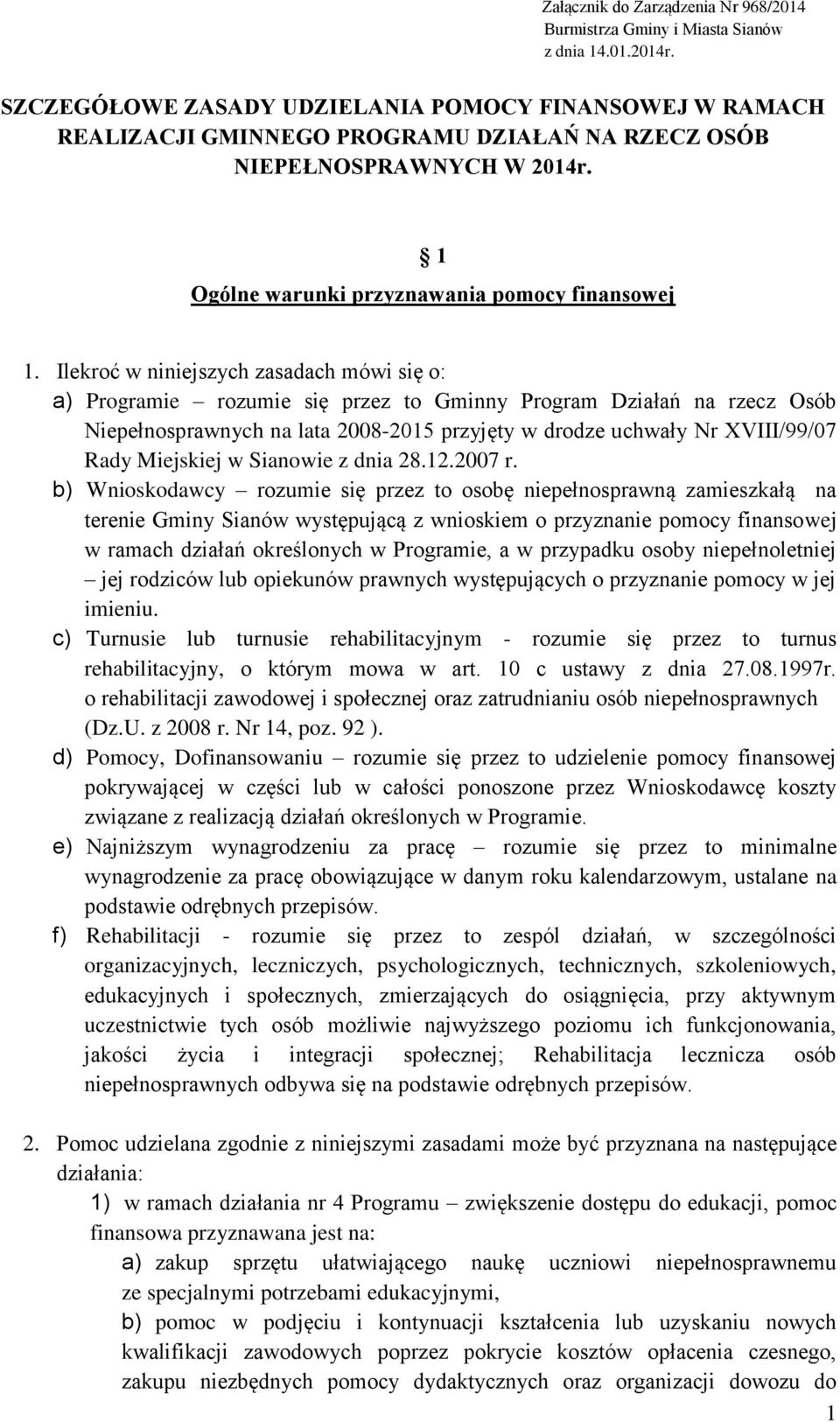 Załącznik do Zarządzenia Nr 968/2014
Burmistrza Gminy i Miasta Sianów
z dnia 14.01.2014r.

SZCZEGÓŁOWE ZASADY UDZIELANIA POMOCY FINANSOWEJ W RAMACH REALIZACJI GMINNEGO PROGRAMU DZIAŁAŃ NA RZECZ OSÓB NIEPEŁNOSPRAWNYCH W 2014r.

1
Ogólne warunki przyznawania pomocy finansowej

1. Ilekroć w niniejszych zasadach mówi się o:
a) Programie – rozumie się przez to Gminny Program Działań na rzecz Osób Niepełnosprawnych na lata 2008-2015 przyjęty w drodze uchwały Nr XVIII/99/07 Rady Miejskiej w Sianowie z dnia 28.12.2007 r.
b) Wnioskodawcy – rozumie się przez to osobę niepełnosprawną zamieszkałą na terenie Gminy Sianów występującą z wnioskiem o przyznanie pomocy finansowej w ramach działań określonych w Programie, a w przypadku osoby niepełnoletniej – jej rodziców lub opiekunów prawnych występujących o przyznanie pomocy w jej imieniu.
c) Turnusie lub turnusie rehabilitacyjnym - rozumie się przez to turnus rehabilitacyjny, o którym mowa w art. 10 c ustawy z dnia 27.08.1997r. o rehabilitacji zawodowej i społecznej oraz zatrudnianiu osób niepełnosprawnych (Dz.U. z 2008 r. Nr 14, poz. 92 ).
d) Pomocy, Dofinansowaniu – rozumie się przez to udzielenie pomocy finansowej pokrywającej w części lub w całości ponoszone przez Wnioskodawcę koszty związane z realizacją działań określonych w Programie.
e) Najniższym wynagrodzeniu za pracę – rozumie się przez to minimalne wynagrodzenie za pracę obowiązujące w danym roku kalendarzowym, ustalane na podstawie odrębnych przepisów.
f) Rehabilitacji - rozumie się przez to zespól działań, w szczególności organizacyjnych, leczniczych, psychologicznych, technicznych, szkoleniowych, edukacyjnych i społecznych, zmierzających do osiągnięcia, przy aktywnym uczestnictwie tych osób możliwie najwyższego poziomu ich funkcjonowania, jakości życia i integracji społecznej; Rehabilitacja lecznicza osób niepełnosprawnych odbywa się na podstawie odrębnych przepisów.

2. Pomoc udzielana zgodnie z niniejszymi zasadami może być przyznana na następujące działania:
1) w ramach działania nr 4 Programu – zwiększenie dostępu do edukacji, pomoc finansowa przyznawana jest na:
a) zakup sprzętu ułatwiającego naukę uczniowi niepełnosprawnemu ze specjalnymi potrzebami edukacyjnymi,
b) pomoc w podjęciu i kontynuacji kształcenia lub uzyskaniu nowych kwalifikacji zawodowych poprzez pokrycie kosztów opłacenia czesnego, zakupu niezbędnych pomocy dydaktycznych oraz organizacji dowozu do

1